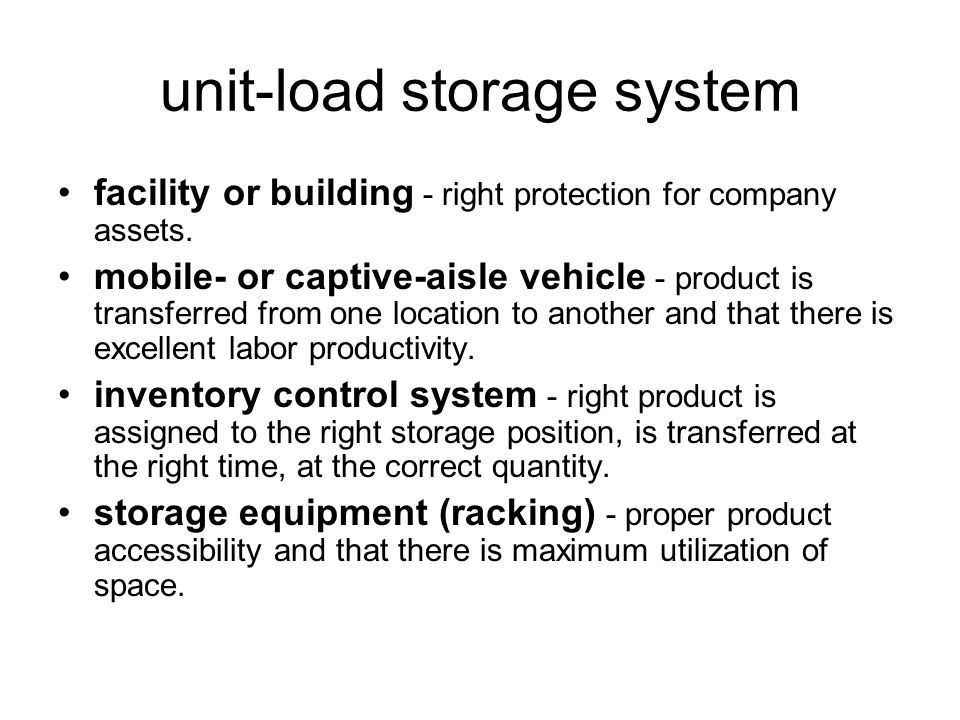 unit-load storage system

• facility or building - right protection for company assets.
• mobile- or captive-aisle vehicle - product is transferred from one location to another and that there is excellent labor productivity.
• inventory control system - right product is assigned to the right storage position, is transferred at the right time, at the correct quantity.
• storage equipment (racking) - proper product accessibility and that there is maximum utilization of space.